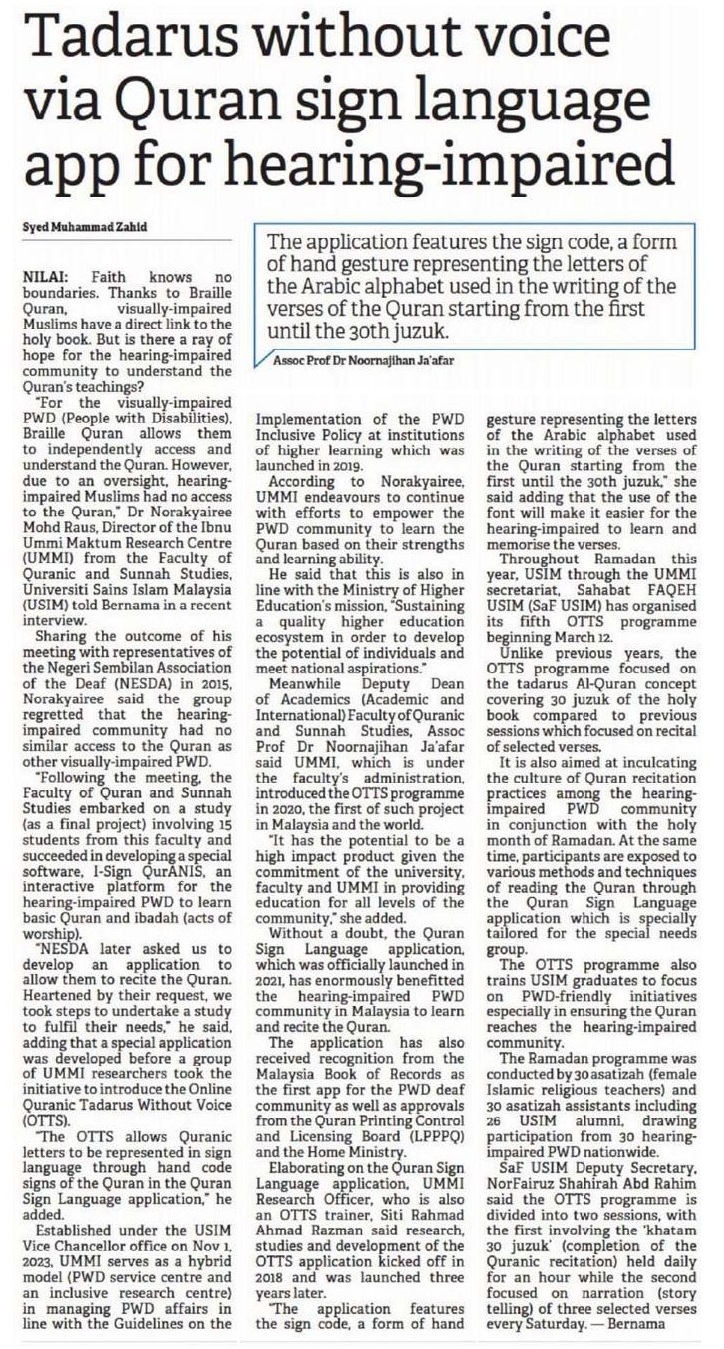 Tadarus without voice via Quran sign language app for hearing-impaired

Syed Muhammad Zahid

The application features the sign code, a form of hand gesture representing the letters of the Arabic alphabet used in the writing of the verses of the Quran starting from the first until the 30th juzuk.

Assoc Prof Dr Noornajihan Ja'afar

NILAI: Faith knows no boundaries. Thanks to Braille Quran, visually-impaired Muslims have a direct link to the holy book. But is there a ray of hope for the hearing-impaired community to understand the Quran's teachings?

"For the visually-impaired PWD (People with Disabilities), Braille Quran allows them to independently access and understand the Quran. However, due to an oversight, hearing-impaired Muslims had no access to the Quran," Dr Norakyairee Mohd Raus, Director of the Ibnu Ummi Maktum Research Centre (UMMI) from the Faculty of Quranic and Sunnah Studies, Universiti Sains Islam Malaysia (USIM) told Bernama in a recent interview.

Sharing the outcome of his meeting with representatives of the Negeri Sembilan Association of the Deaf (NESDA) in 2015, Norakyairee said the group regretted that the hearing-impaired community had no similar access to the Quran as other visually-impaired PWD.

"Following the meeting, the Faculty of Quran and Sunnah Studies embarked on a study (as a final project) involving 15 students from this faculty and succeeded in developing a special software, I-Sign QurANIS, an interactive platform for the hearing-impaired PWD to learn basic Quran and ibadah (acts of worship).

"NESDA later asked us to develop an application to allow them to recite the Quran. Heartened by their request, we took steps to undertake a study to fulfil their needs," he said, adding that a special application was developed before a group of UMMI researchers took the initiative to introduce the Online Quranic Tadarus Without Voice (OTTS).

"The OTTS allows Quranic letters to be represented in sign language through hand code signs of the Quran in the Quran Sign Language application," he added.

Established under the USIM Vice Chancellor office on Nov 1, 2023, UMMI serves as a hybrid model (PWD service centre and an inclusive research centre) in managing PWD affairs in line with the Guidelines on the Implementation of the PWD Inclusive Policy at institutions of higher learning which was launched in 2019.

According to Norakyairee, UMMI endeavours to continue with efforts to empower the PWD community to learn the Quran based on their strengths and learning ability.

He said that this is also in line with the Ministry of Higher Education's mission, "Sustaining a quality higher education ecosystem in order to develop the potential of individuals and meet national aspirations."

Meanwhile Deputy Dean of Academics (Academic and International) Faculty of Quranic and Sunnah Studies, Assoc Prof Dr Noornajihan Ja'afar said UMMI, which is under the faculty's administration, introduced the OTTS programme in 2020, the first of such project in Malaysia and the world.

"It has the potential to be a high impact product given the commitment of the university, faculty and UMMI in providing education for all levels of the community," she added.

Without a doubt, the Quran Sign Language application, which was officially launched in 2021, has enormously benefitted the hearing-impaired PWD community in Malaysia to learn and recite the Quran.

The application has also received recognition from the Malaysia Book of Records as the first app for the PWD deaf community as well as approvals from the Quran Printing Control and Licensing Board (LPPPQ) and the Home Ministry.

Elaborating on the Quran Sign Language application, UMMI Research Officer, who is also an OTTS trainer, Siti Rahmad Ahmad Razman said research, studies and development of the OTTS application kicked off in 2018 and was launched three years later.

"The application features the sign code, a form of hand gesture representing the letters of the Arabic alphabet used in the writing of the verses of the Quran starting from the first until the 30th juzuk," she said adding that the use of the font will make it easier for the hearing-impaired to learn and memorise the verses.

Throughout Ramadan this year, USIM through the UMMI secretariat, Sahabat FAQEH USIM (SaF USIM) has organised its fifth OTTS programme beginning March 12.

Unlike previous years, the OTTS programme focused on the tadarus Al-Quran concept covering 30 juzuk of the holy book compared to previous sessions which focused on recital of selected verses.

It is also aimed at inculcating the culture of Quran recitation practices among the hearing-impaired PWD community in conjunction with the holy month of Ramadan. At the same time, participants are exposed to various methods and techniques of reading the Quran through the Quran Sign Language application which is specially tailored for the special needs group.

The OTTS programme also trains USIM graduates to focus on PWD-friendly initiatives especially in ensuring the Quran reaches the hearing-impaired community.

The Ramadan programme was conducted by 30 asatizah (female Islamic religious teachers) and 30 asatizah assistants including 26 USIM alumni, drawing participation from 30 hearing-impaired PWD nationwide.

SaF USIM Deputy Secretary, NorFairuz Shahirah Abd Rahim said the OTTS programme is divided into two sessions, with the first involving the 'khatam 30 juzuk' (completion of the Quranic recitation) held daily for an hour while the second focused on narration (story telling) of three selected verses every Saturday. — Bernama